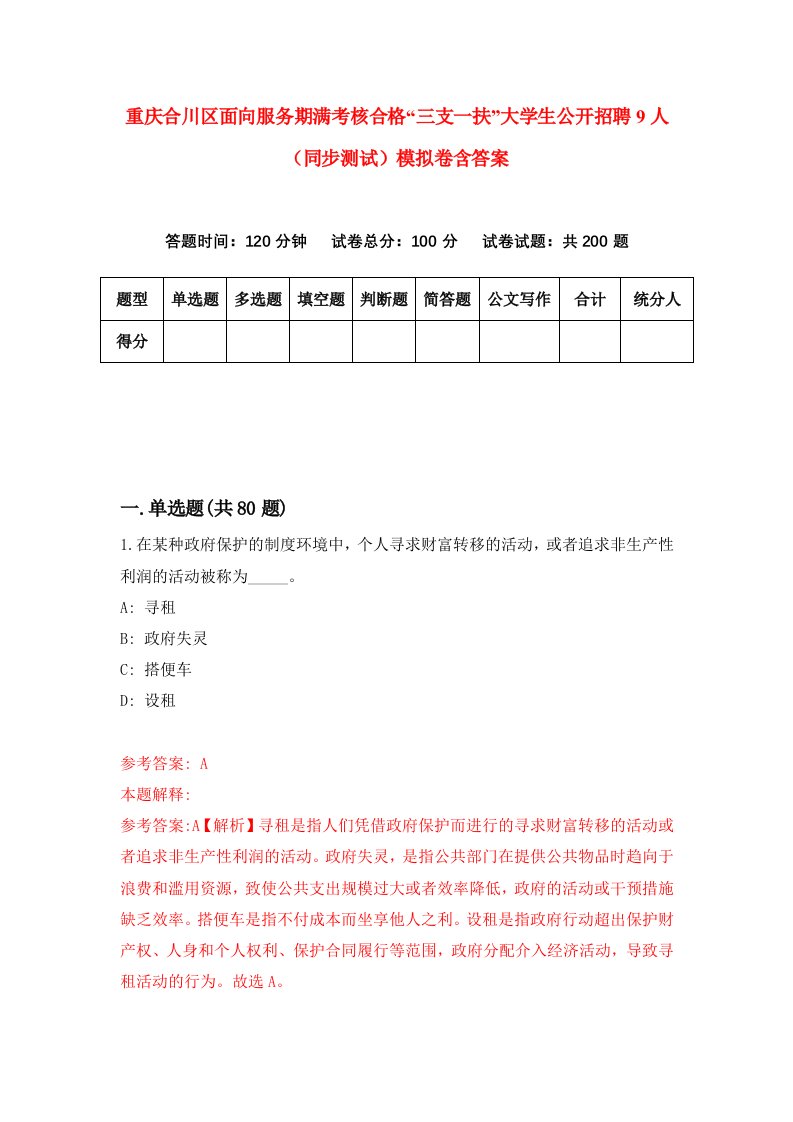 重庆合川区面向服务期满考核合格“三支一扶”大学生公开招聘9人（同步测试）模拟卷含答案

答题时间：120分钟　试卷总分：100分　试卷试题：共200题

| 题型 | 单选题 | 多选题 | 填空题 | 判断题 | 简答题 | 公文写作 | 合计 | 统分人 |
|---|---|---|---|---|---|---|---|---|
| 得分 | | | | | | | | |

一.单选题(共80题)

1.在某种政府保护的制度环境中，个人寻求财富转移的活动，或者追求非生产性利润的活动被称为_____。

A: 寻租

B: 政府失灵

C: 搭便车

D: 设租

参考答案: A

本题解释:

参考答案:A【解析】寻租是指人们凭借政府保护而进行的寻求财富转移的活动或者追求非生产性利润的活动。政府失灵，是指公共部门在提供公共物品时趋向于浪费和滥用资源，致使公共支出规模过大或者效率降低，政府的活动或干预措施缺乏效率。搭便车是指不付成本而坐享他人之利。设租是指政府行动超出保护财产权、人身和个人权利、保护合同履行等范围，政府分配介入经济活动，导致寻租活动的行为。故选A。